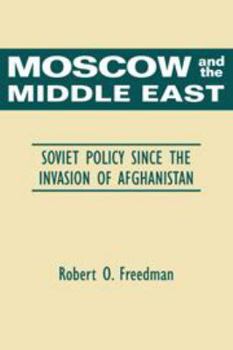 MOSCOW and the MIDDLE EAST

SOVIET POLICY SINCE THE INVASION OF AFGHANISTAN

Robert O. Freedman